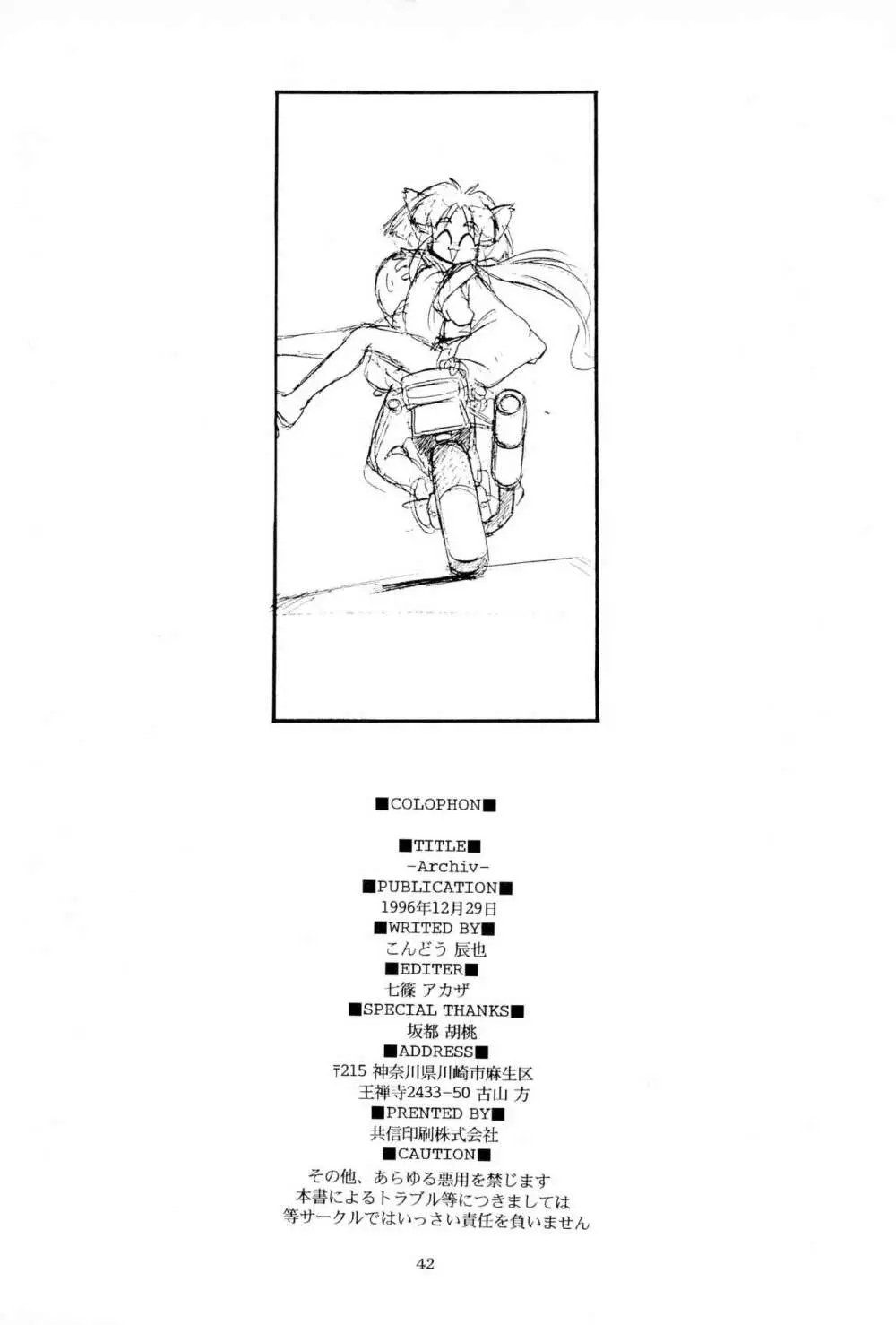 ■COLOPHON■

■TITLE■
-Archiv-
■PUBLICATION■
1996年12月29日
■WRITED BY■
こんどう 辰也
■EDITER■
七篠 アカザ
■SPECIAL THANKS■
坂都 胡桃
■ADDRESS■
〒215 神奈川県川崎市麻生区
王禅寺2433-50 古山 方
■PRENTED BY■
共信印刷株式会社
■CAUTION■
その他、あらゆる悪用を禁じます
本書によるトラブル等につきましては
等サークルではいっさい責任を負いません

42